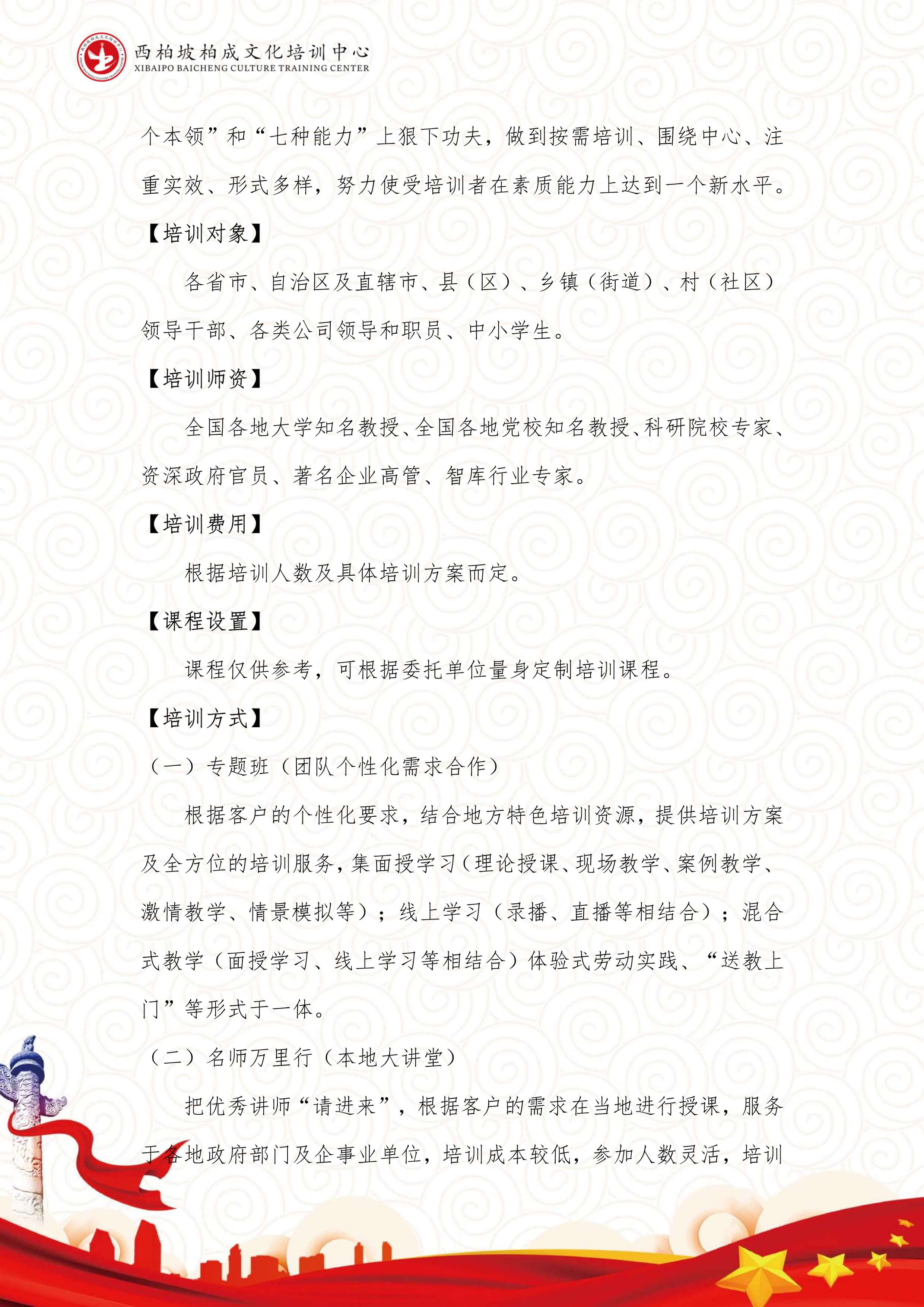 西柏坡柏成文化培训中心
XIBAIPO BAICHENG CULTURE TRAINING CENTER

个本领”和“七种能力”上狠下功夫，做到按需培训、围绕中心、注重实效、形式多样，努力使受培训者在素质能力上达到一个新水平。

【培训对象】

各省市、自治区及直辖市、县（区）、乡镇（街道）、村（社区）领导干部、各类公司领导和职员、中小学生。

【培训师资】

全国各地大学知名教授、全国各地党校知名教授、科研院校专家、资深政府官员、著名企业高管、智库行业专家。

【培训费用】

根据培训人数及具体培训方案而定。

【课程设置】

课程仅供参考，可根据委托单位量身定制培训课程。

【培训方式】

（一）专题班（团队个性化需求合作）

根据客户的个性化要求，结合地方特色培训资源，提供培训方案及全方位的培训服务，集面授学习（理论授课、现场教学、案例教学、激情教学、情景模拟等）；线上学习（录播、直播等相结合）；混合式教学（面授学习、线上学习等相结合）体验式劳动实践、“送教上门”等形式于一体。

（二）名师万里行（本地大讲堂）

把优秀讲师“请进来”，根据客户的需求在当地进行授课，服务于各地政府部门及企事业单位，培训成本较低，参加人数灵活，培训